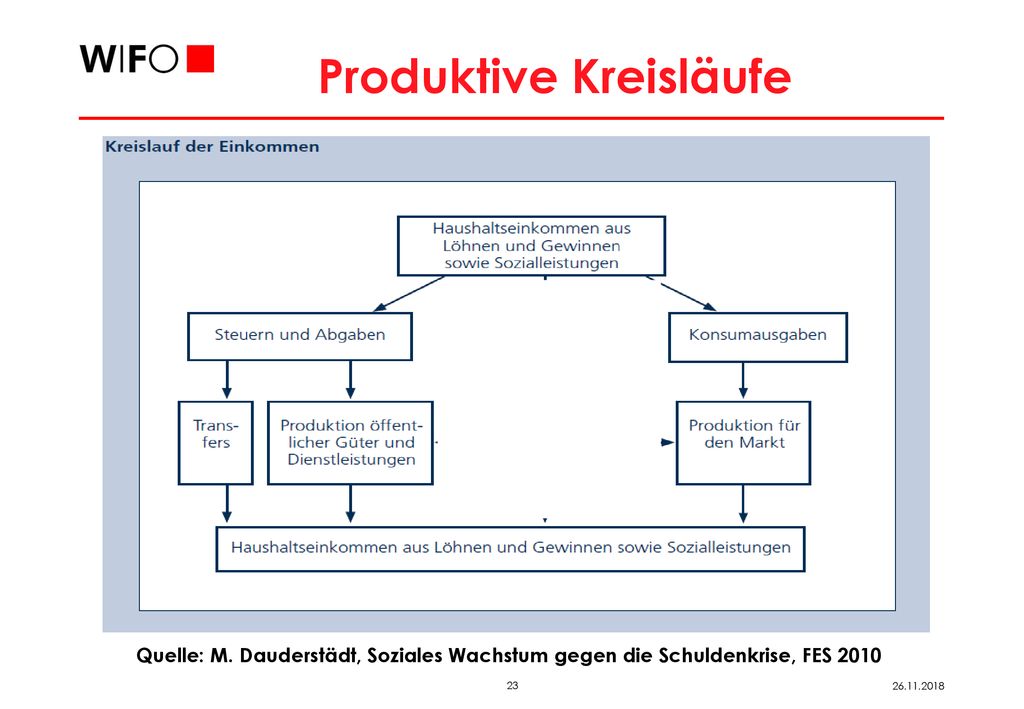 WIFO

Produktive Kreisläufe

Kreislauf der Einkommen

Haushaltseinkommen aus Löhnen und Gewinnen sowie Sozialleistungen

Steuern und Abgaben

Konsumausgaben

Transfers

Produktion öffentlicher Güter und Dienstleistungen

Produktion für den Markt

Haushaltseinkommen aus Löhnen und Gewinnen sowie Sozialleistungen

Quelle: M. Dauderstädt, Soziales Wachstum gegen die Schuldenkrise, FES 2010

23

26.11.2018